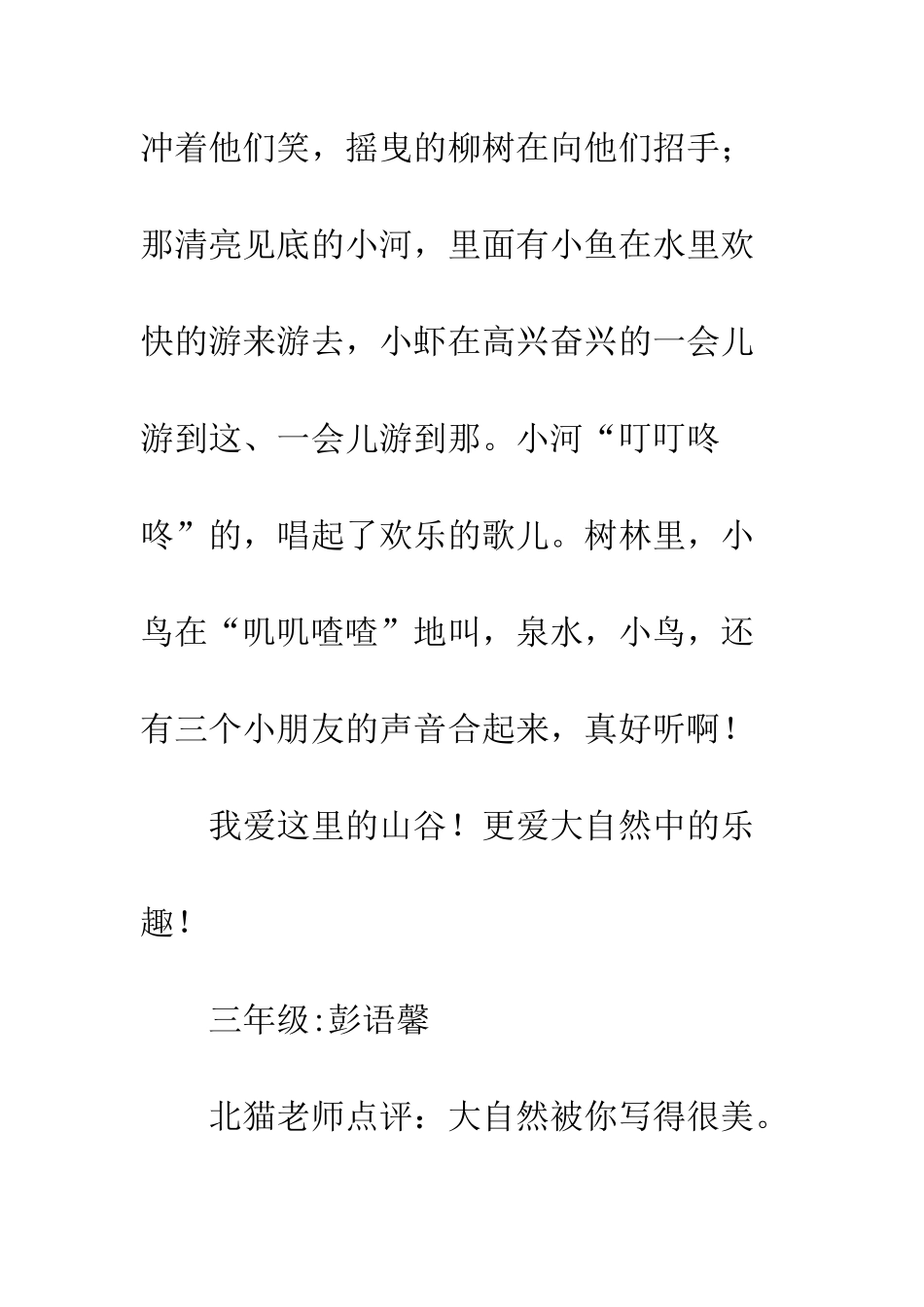 冲着他们笑，摇曳的柳树在向他们招手；那清亮见底的小河，里面有小鱼在水里欢快的游来游去，小虾在高兴奋兴的一会儿游到这、一会儿游到那。小河“叮叮咚咚”的，唱起了欢乐的歌儿。树林里，小鸟在“叽叽喳喳”地叫，泉水，小鸟，还有三个小朋友的声音合起来，真好听啊！

我爱这里的山谷！更爱大自然中的乐趣！

三年级:彭语馨

北猫老师点评：大自然被你写得很美。